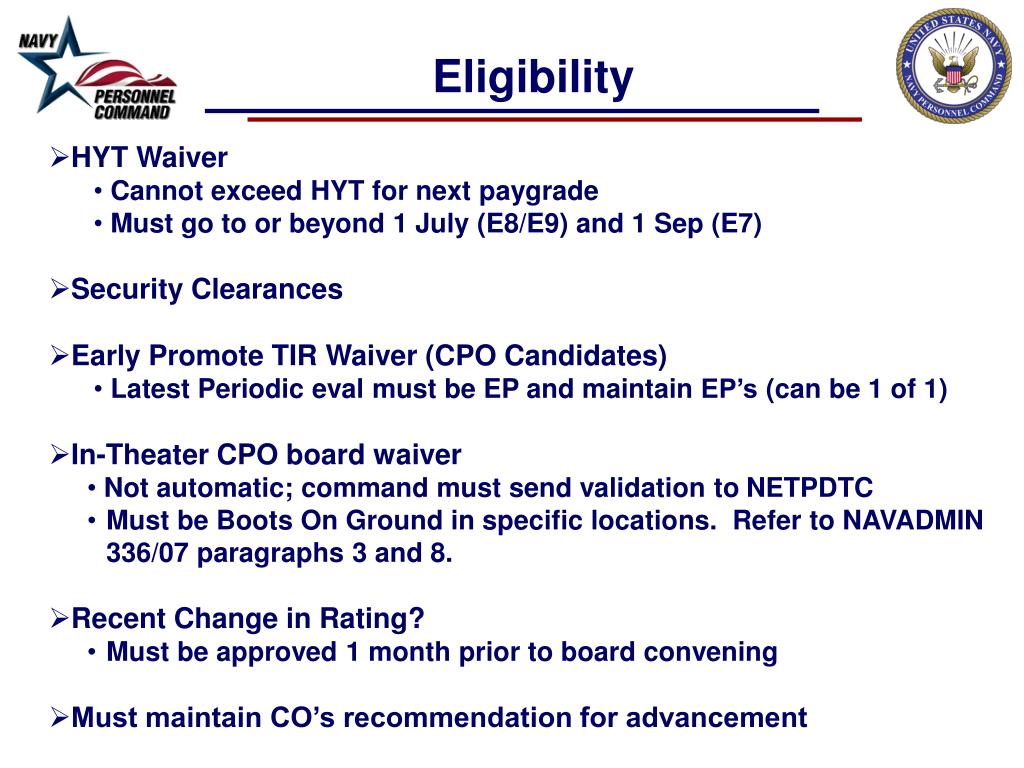 NAVY PERSONNEL COMMAND

Eligibility

UNITED STATES NAVY NAVY PERSONNEL COMMAND

➢HYT Waiver
• Cannot exceed HYT for next paygrade
• Must go to or beyond 1 July (E8/E9) and 1 Sep (E7)

➢Security Clearances

➢Early Promote TIR Waiver (CPO Candidates)
• Latest Periodic eval must be EP and maintain EP's (can be 1 of 1)

➢In-Theater CPO board waiver
• Not automatic; command must send validation to NETPDTC
• Must be Boots On Ground in specific locations. Refer to NAVADMIN 336/07 paragraphs 3 and 8.

➢Recent Change in Rating?
• Must be approved 1 month prior to board convening

➢Must maintain CO's recommendation for advancement